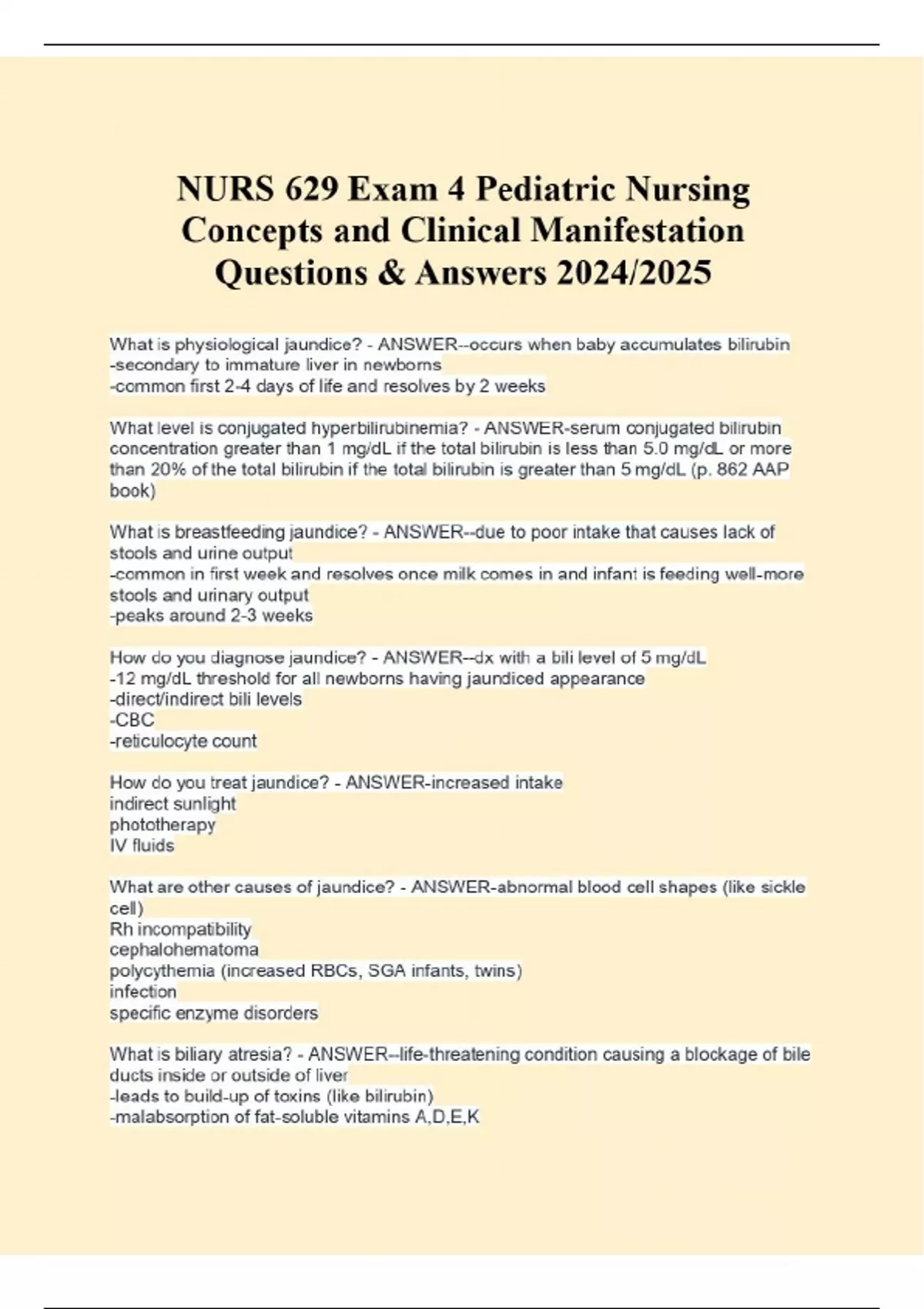 NURS 629 Exam 4 Pediatric Nursing Concepts and Clinical Manifestation Questions & Answers 2024/2025

What is physiological jaundice? - ANSWER--occurs when baby accumulates bilirubin
-secondary to immature liver in newborns
-common first 2-4 days of life and resolves by 2 weeks

What level is conjugated hyperbilirubinemia? - ANSWER-serum conjugated bilirubin concentration greater than 1 mg/dL if the total bilirubin is less than 5.0 mg/dL or more than 20% of the total bilirubin if the total bilirubin is greater than 5 mg/dL (p. 862 AAP book)

What is breastfeeding jaundice? - ANSWER--due to poor intake that causes lack of stools and urine output
-common in first week and resolves once milk comes in and infant is feeding well-more stools and urinary output
-peaks around 2-3 weeks

How do you diagnose jaundice? - ANSWER--dx with a bili level of 5 mg/dL
-12 mg/dL threshold for all newborns having jaundiced appearance
-direct/indirect bili levels
-CBC
-reticulocyte count

How do you treat jaundice? - ANSWER-increased intake
indirect sunlight
phototherapy
IV fluids

What are other causes of jaundice? - ANSWER-abnormal blood cell shapes (like sickle cell)
Rh incompatibility
cephalohematoma
polycythemia (increased RBCs, SGA infants, twins)
infection
specific enzyme disorders

What is biliary atresia? - ANSWER--life-threatening condition causing a blockage of bile ducts inside or outside of liver
-leads to build-up of toxins (like bilirubin)
-malabsorption of fat-soluble vitamins A,D,E,K